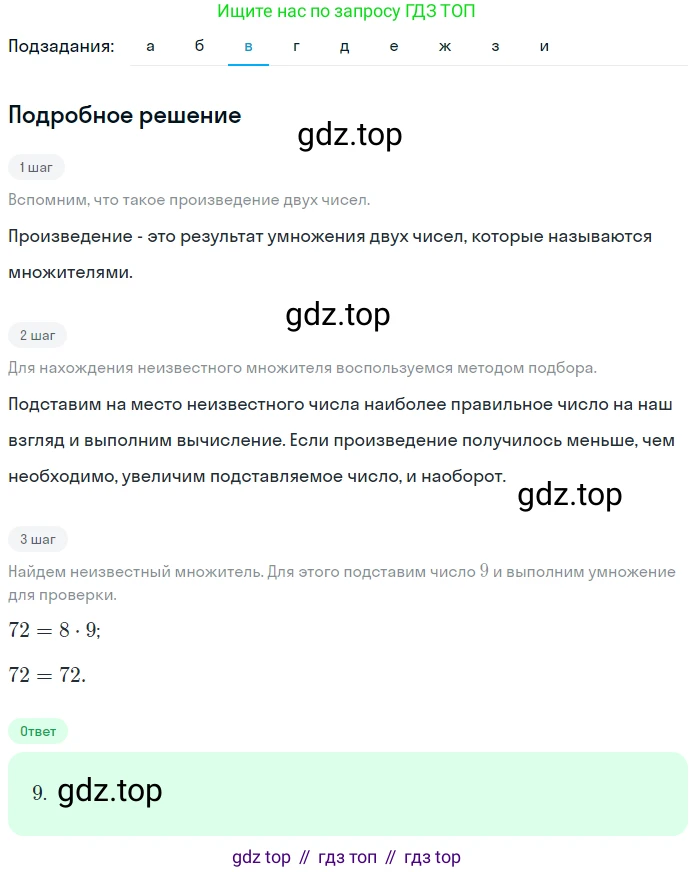 Ищите нас по запросу ГДЗ ТОП

Подзадания: а б в г д е ж з и

Подробное решение

gdz.top

1 шаг

Вспомним, что такое произведение двух чисел.

Произведение - это результат умножения двух чисел, которые называются множителями.

gdz.top

2 шаг

Для нахождения неизвестного множителя воспользуемся методом подбора.

Подставим на место неизвестного числа наиболее правильное число на наш взгляд и выполним вычисление. Если произведение получилось меньше, чем необходимо, увеличим подставляемое число, и наоборот.

gdz.top

3 шаг

Найдем неизвестный множитель. Для этого подставим число $9$ и выполним умножение для проверки.

$72 = 8 \cdot 9;$

$72 = 72.$

Ответ

$9.$ gdz.top

gdz top // гдз топ // гдз top